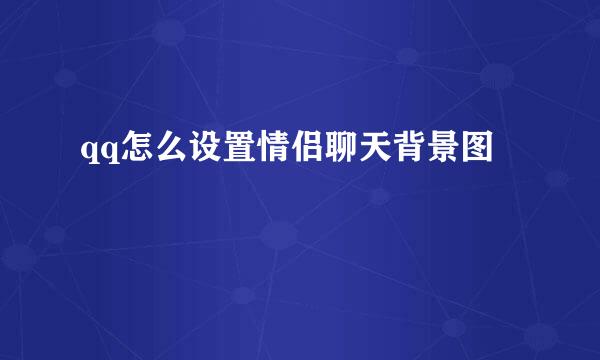 qq怎么设置情侣聊天背景图